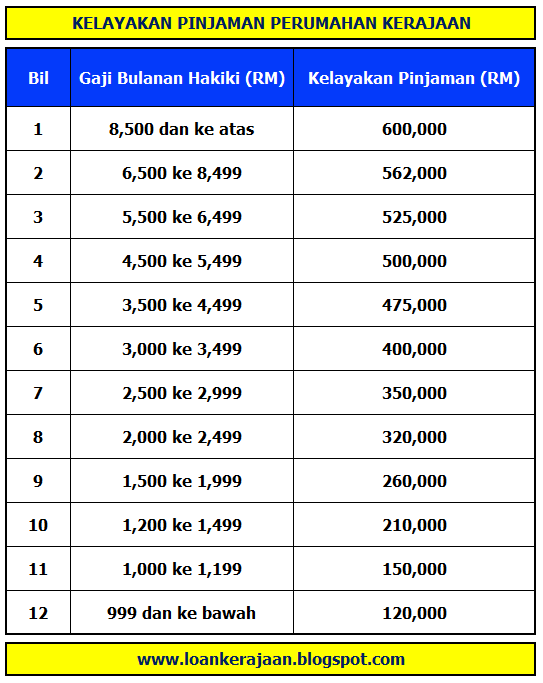 KELAYAKAN PINJAMAN PERUMAHAN KERAJAAN

| Bil | Gaji Bulanan Hakiki (RM) | Kelayakan Pinjaman (RM) |
|---|---|---|
| 1 | 8,500 dan ke atas | 600,000 |
| 2 | 6,500 ke 8,499 | 562,000 |
| 3 | 5,500 ke 6,499 | 525,000 |
| 4 | 4,500 ke 5,499 | 500,000 |
| 5 | 3,500 ke 4,499 | 475,000 |
| 6 | 3,000 ke 3,499 | 400,000 |
| 7 | 2,500 ke 2,999 | 350,000 |
| 8 | 2,000 ke 2,499 | 320,000 |
| 9 | 1,500 ke 1,999 | 260,000 |
| 10 | 1,200 ke 1,499 | 210,000 |
| 11 | 1,000 ke 1,199 | 150,000 |
| 12 | 999 dan ke bawah | 120,000 |

www.loankerajaan.blogspot.com